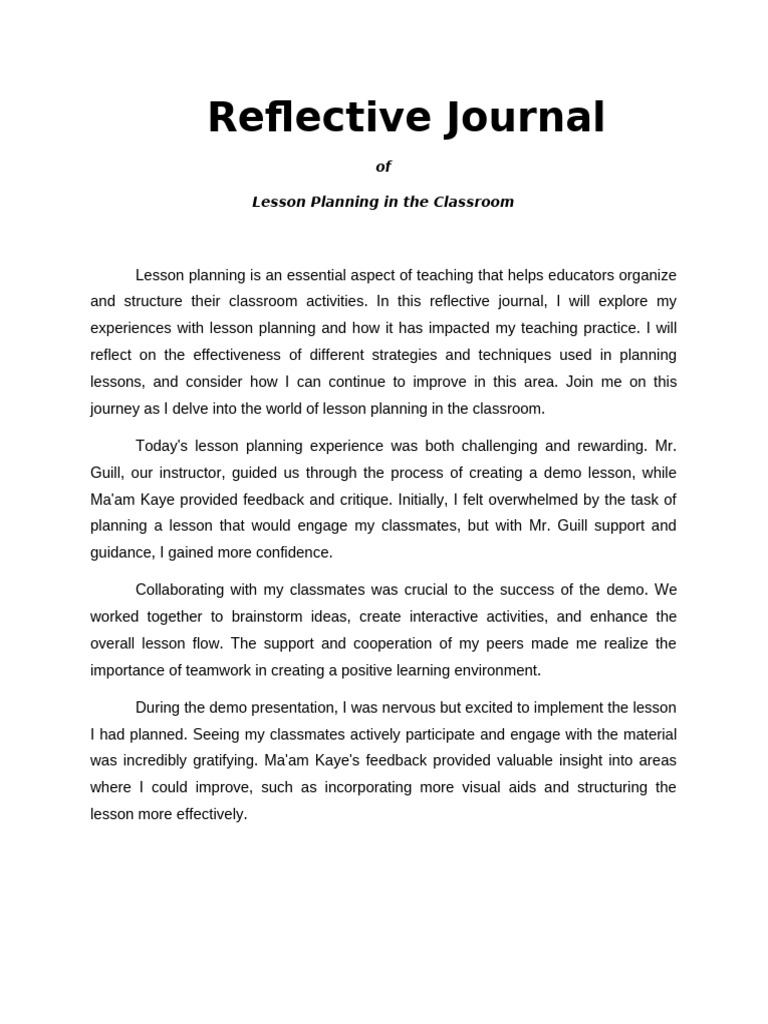 Reflective Journal

of

Lesson Planning in the Classroom

Lesson planning is an essential aspect of teaching that helps educators organize and structure their classroom activities. In this reflective journal, I will explore my experiences with lesson planning and how it has impacted my teaching practice. I will reflect on the effectiveness of different strategies and techniques used in planning lessons, and consider how I can continue to improve in this area. Join me on this journey as I delve into the world of lesson planning in the classroom.

Today's lesson planning experience was both challenging and rewarding. Mr. Guill, our instructor, guided us through the process of creating a demo lesson, while Ma'am Kaye provided feedback and critique. Initially, I felt overwhelmed by the task of planning a lesson that would engage my classmates, but with Mr. Guill support and guidance, I gained more confidence.

Collaborating with my classmates was crucial to the success of the demo. We worked together to brainstorm ideas, create interactive activities, and enhance the overall lesson flow. The support and cooperation of my peers made me realize the importance of teamwork in creating a positive learning environment.

During the demo presentation, I was nervous but excited to implement the lesson I had planned. Seeing my classmates actively participate and engage with the material was incredibly gratifying. Ma'am Kaye's feedback provided valuable insight into areas where I could improve, such as incorporating more visual aids and structuring the lesson more effectively.